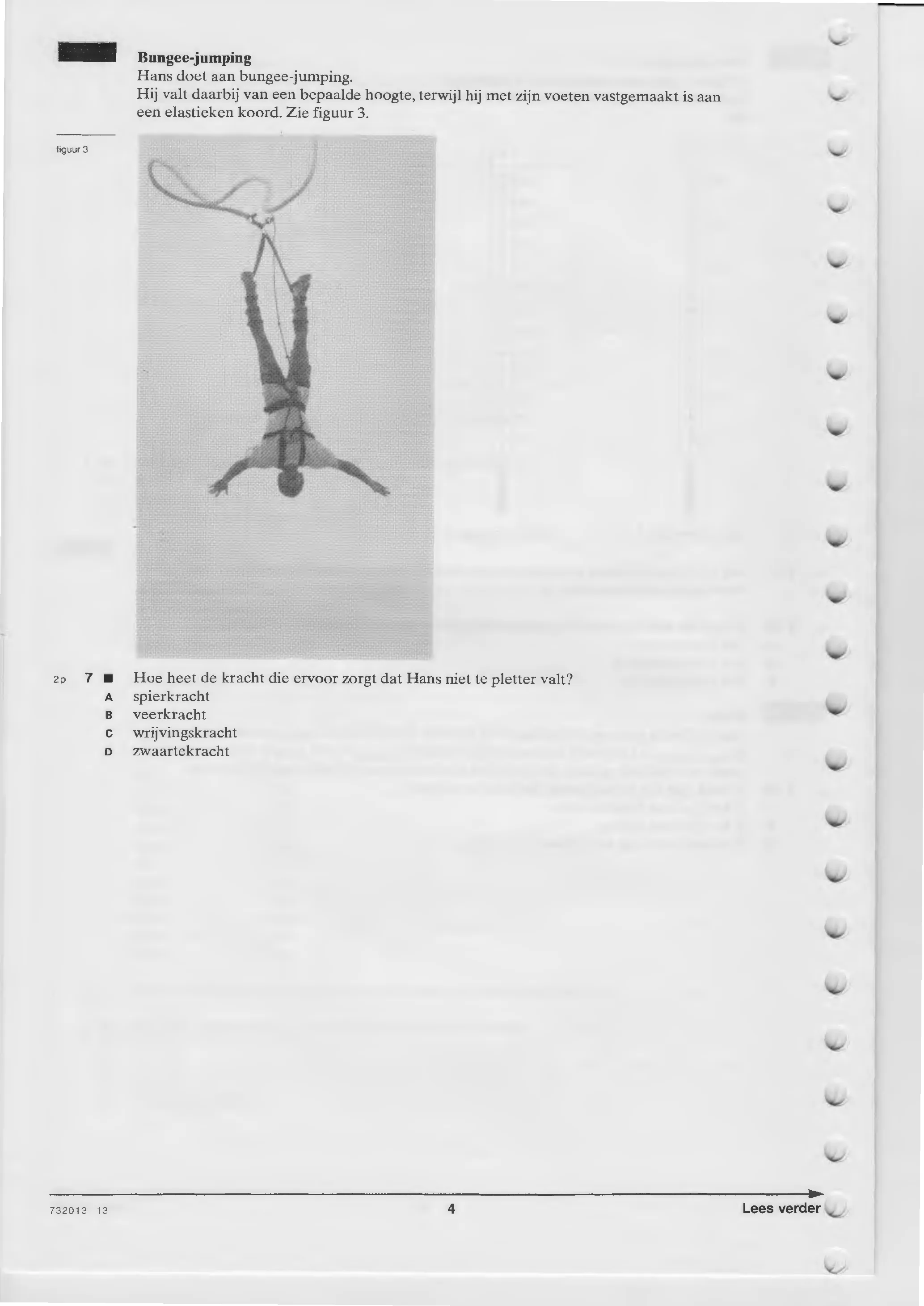 Bungee-jumping
Hans doet aan bungee-jumping.
Hij valt daarbij van een bepaalde hoogte, terwijl hij met zijn voeten vastgemaakt is aan een elastieken koord. Zie figuur 3.

figuur 3

2p 7 ■ Hoe heet de kracht die ervoor zorgt dat Hans niet te pletter valt?
A spierkracht
B veerkracht
C wrijvingskracht
D zwaartekracht

732013 13 4 Lees verder